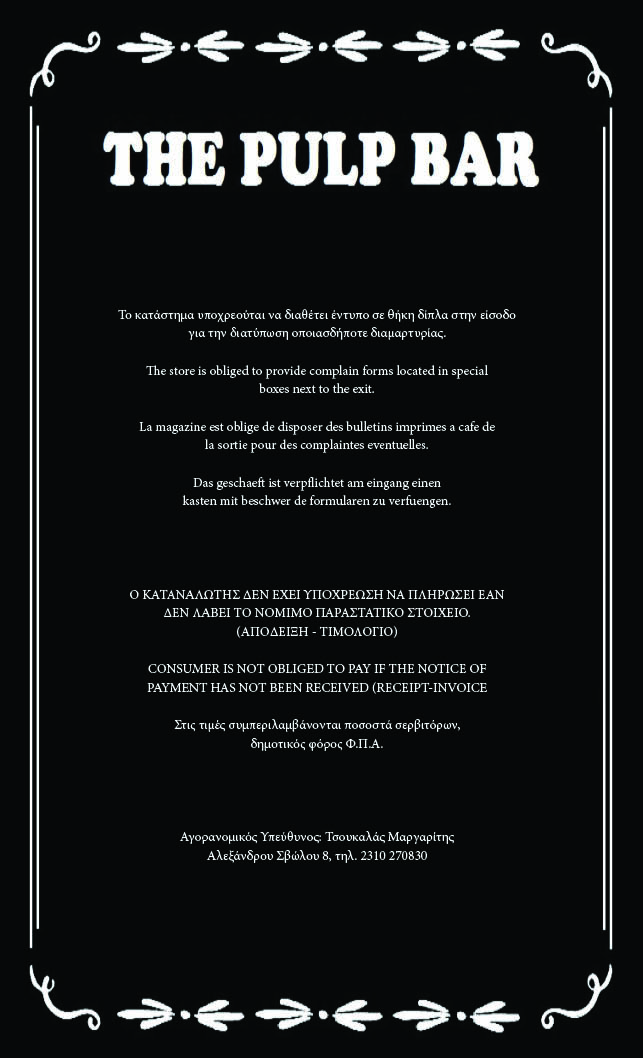 THE PULP BAR

Το κατάστημα υποχρεούται να διαθέτει έντυπο σε θήκη δίπλα στην είσοδο για την διατύπωση οποιασδήποτε διαμαρτυρίας.

The store is obliged to provide complain forms located in special boxes next to the exit.

La magazine est oblige de disposer des bulletins imprimes a cafe de la sortie pour des complaintes eventuelles.

Das geschaeft ist verpflichtet am eingang einen kasten mit beschwer de formularen zu verfuengen.

Ο ΚΑΤΑΝΑΛΩΤΗΣ ΔΕΝ ΕΧΕΙ ΥΠΟΧΡΕΩΣΗ ΝΑ ΠΛΗΡΩΣΕΙ ΕΑΝ ΔΕΝ ΛΑΒΕΙ ΤΟ ΝΟΜΙΜΟ ΠΑΡΑΣΤΑΤΙΚΟ ΣΤΟΙΧΕΙΟ. (ΑΠΟΔΕΙΞΗ - ΤΙΜΟΛΟΓΙΟ)

CONSUMER IS NOT OBLIGED TO PAY IF THE NOTICE OF PAYMENT HAS NOT BEEN RECEIVED (RECEIPT-INVOICE

Στις τιμές συμπεριλαμβάνονται ποσοστά σερβιτόρων, δημοτικός φόρος Φ.Π.Α.

Αγορανομικός Υπεύθυνος: Τσουκαλάς Μαργαρίτης
Αλεξάνδρου Σβώλου 8, τηλ. 2310 270830